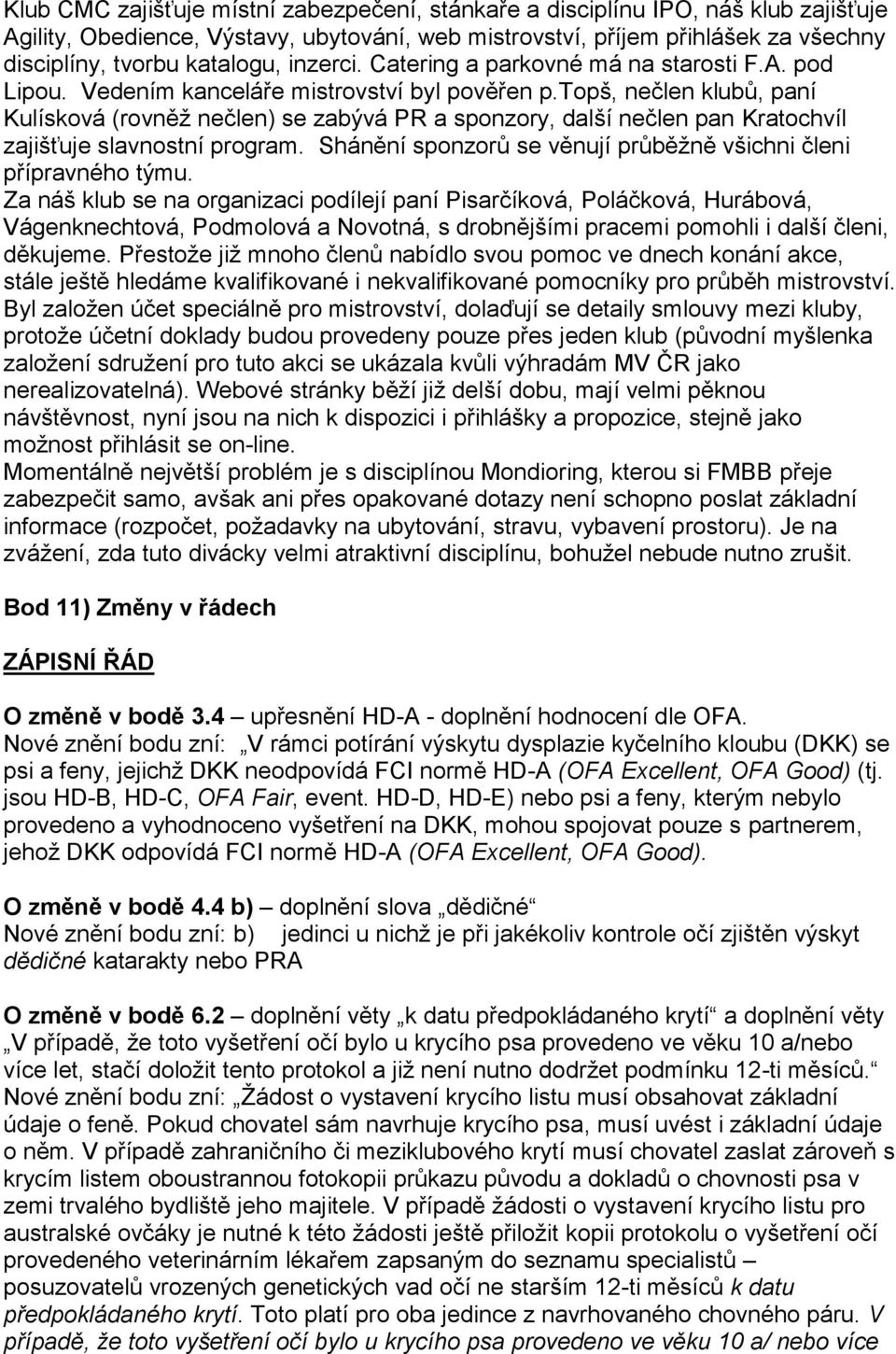 Klub CMC zajišťuje místní zabezpečení, stánkaře a disciplínu IPO, náš klub zajišťuje Agility, Obedience, Výstavy, ubytování, web mistrovství, příjem přihlášek za všechny disciplíny, tvorbu katalogu, inzerci. Catering a parkovné má na starosti F.A. pod Lipou. Vedením kanceláře mistrovství byl pověřen p.topš, nečlen klubů, paní Kulísková (rovněž nečlen) se zabývá PR a sponzory, další nečlen pan Kratochvíl zajišťuje slavnostní program. Shánění sponzorů se věnují průběžně všichni členi přípravného týmu.
Za náš klub se na organizaci podílejí paní Pisarčíková, Poláčková, Hurábová, Vágenknechtová, Podmolová a Novotná, s drobnějšími pracemi pomohli i další členi, děkujeme. Přestože již mnoho členů nabídlo svou pomoc ve dnech konání akce, stále ještě hledáme kvalifikované i nekvalifikované pomocníky pro průběh mistrovství. Byl založen účet speciálně pro mistrovství, dolaďují se detaily smlouvy mezi kluby, protože účetní doklady budou provedeny pouze přes jeden klub (původní myšlenka založení sdružení pro tuto akci se ukázala kvůli výhradám MV ČR jako nerealizovatelná). Webové stránky běží již delší dobu, mají velmi pěknou návštěvnost, nyní jsou na nich k dispozici i přihlášky a propozice, stejně jako možnost přihlásit se on-line.
Momentálně největší problém je s disciplínou Mondioring, kterou si FMBB přeje zabezpečit samo, avšak ani přes opakované dotazy není schopno poslat základní informace (rozpočet, požadavky na ubytování, stravu, vybavení prostoru). Je na zvážení, zda tuto divácky velmi atraktivní disciplínu, bohužel nebude nutno zrušit.

Bod 11) Změny v řádech

ZÁPISNÍ ŘÁD

O změně v bodě 3.4 – upřesnění HD-A - doplnění hodnocení dle OFA.
Nové znění bodu zní: „V rámci potírání výskytu dysplazie kyčelního kloubu (DKK) se psi a feny, jejichž DKK neodpovídá FCI normě HD-A (OFA Excellent, OFA Good) (tj. jsou HD-B, HD-C, OFA Fair, event. HD-D, HD-E) nebo psi a feny, kterým nebylo provedeno a vyhodnoceno vyšetření na DKK, mohou spojovat pouze s partnerem, jehož DKK odpovídá FCI normě HD-A (OFA Excellent, OFA Good).

O změně v bodě 4.4 b) – doplnění slova „dědičné“
Nové znění bodu zní: b) jedinci u nichž je při jakékoliv kontrole očí zjištěn výskyt dědičné katarakty nebo PRA

O změně v bodě 6.2 – doplnění věty „k datu předpokládaného krytí“ a doplnění věty „V případě, že toto vyšetření očí bylo u krycího psa provedeno ve věku 10 a/nebo více let, stačí doložit tento protokol a již není nutno dodržet podmínku 12-ti měsíců.“
Nové znění bodu zní: „Žádost o vystavení krycího listu musí obsahovat základní údaje o feně. Pokud chovatel sám navrhuje krycího psa, musí uvést i základní údaje o něm. V případě zahraničního či meziklubového krytí musí chovatel zaslat zároveň s krycím listem oboustrannou fotokopii průkazu původu a dokladů o chovnosti psa v zemi trvalého bydliště jeho majitele. V případě žádosti o vystavení krycího listu pro australské ovčáky je nutné k této žádosti ještě přiložit kopii protokolu o vyšetření očí provedeného veterinárním lékařem zapsaným do seznamu specialistů – posuzovatelů vrozených genetických vad očí ne starším 12-ti měsíců k datu předpokládaného krytí. Toto platí pro oba jedince z navrhovaného páru. V případě, že toto vyšetření očí bylo u krycího psa provedeno ve věku 10 a/ nebo více